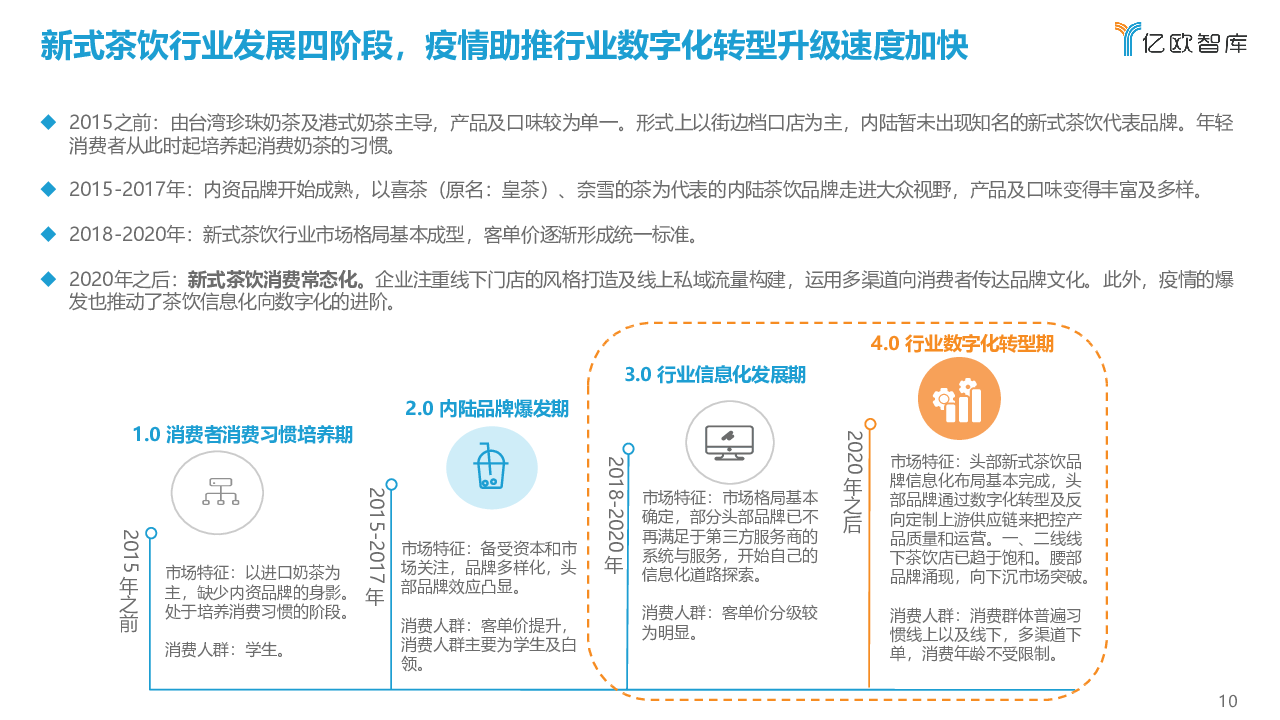 新式茶饮行业发展四阶段，疫情助推行业数字化转型升级速度加快

亿欧智库

◆ 2015之前：由台湾珍珠奶茶及港式奶茶主导，产品及口味较为单一。形式上以街边档口店为主，内陆暂未出现知名的新式茶饮代表品牌。年轻消费者从此时起培养起消费奶茶的习惯。

◆ 2015-2017年：内资品牌开始成熟，以喜茶（原名：皇茶）、奈雪的茶为代表的内陆茶饮品牌走进大众视野，产品及口味变得丰富及多样。

◆ 2018-2020年：新式茶饮行业市场格局基本成型，客单价逐渐形成统一标准。

◆ 2020年之后：新式茶饮消费常态化。企业注重线下门店的风格打造及线上私域流量构建，运用多渠道向消费者传达品牌文化。此外，疫情的爆发也推动了茶饮信息化向数字化的进阶。

1.0 消费者消费习惯培养期

2015年之前

市场特征：以进口奶茶为主，缺少内资品牌的身影。处于培养消费习惯的阶段。

消费人群：学生。

2.0 内陆品牌爆发期

2015-2017年

市场特征：备受资本和市场关注，品牌多样化，头部品牌效应凸显。

消费人群：客单价提升，消费人群主要为学生及白领。

3.0 行业信息化发展期

2018-2020年

市场特征：市场格局基本确定，部分头部品牌已不再满足于第三方服务商的系统与服务，开始自己的信息化道路探索。

消费人群：客单价分级较为明显。

4.0 行业数字化转型期

2020年之后

市场特征：头部新式茶饮品牌信息化布局基本完成，头部品牌通过数字化转型及反向定制上游供应链来把控产品质量和运营。一、二线线下茶饮店已趋于饱和。腰部品牌涌现，向下沉市场突破。

消费人群：消费群体普遍习惯线上以及线下，多渠道下单，消费年龄不受限制。

10